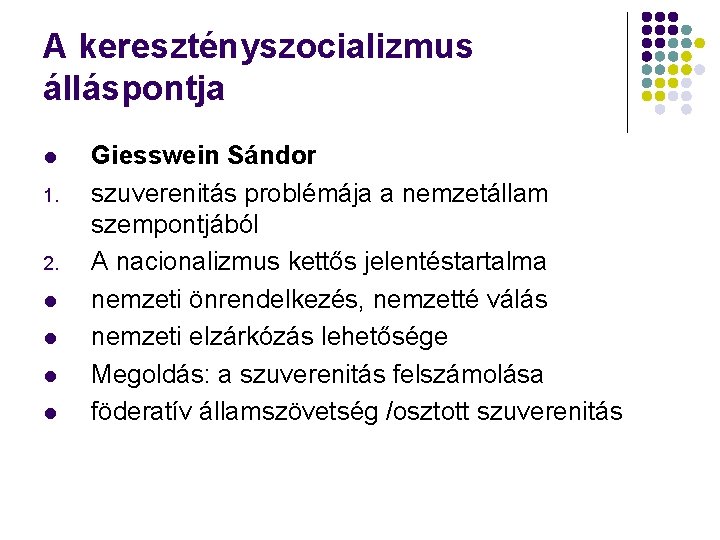 A keresztényszocializmus álláspontja

- Giesswein Sándor
1. szuverenitás problémája a nemzetállam szempontjából
2. A nacionalizmus kettős jelentéstartalma
- nemzeti önrendelkezés, nemzetté válás
- nemzeti elzárkózás lehetősége
- Megoldás: a szuverenitás felszámolása
- föderatív államszövetség /osztott szuverenitás